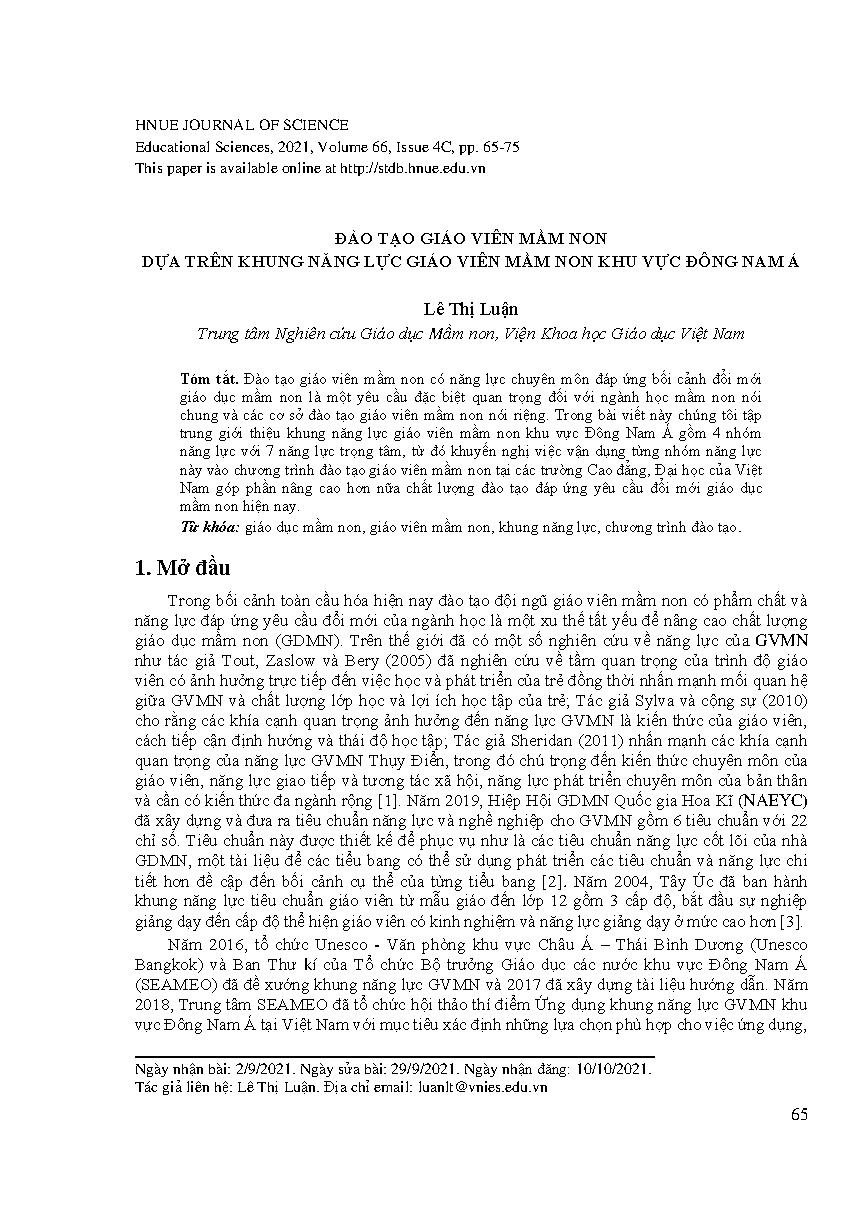 HNUE JOURNAL OF SCIENCE
Educational Sciences, 2021, Volume 66, Issue 4C, pp. 65-75
This paper is available online at http://stdb.hnue.edu.vn

ĐÀO TẠO GIÁO VIÊN MẦM NON
DỰA TRÊN KHUNG NĂNG LỰC GIÁO VIÊN MẦM NON KHU VỰC ĐÔNG NAM Á

Lê Thị Luận
Trung tâm Nghiên cứu Giáo dục Mầm non, Viện Khoa học Giáo dục Việt Nam

Tóm tắt. Đào tạo giáo viên mầm non có năng lực chuyên môn đáp ứng bối cảnh đổi mới giáo dục mầm non là một yêu cầu đặc biệt quan trọng đối với ngành học mầm non nói chung và các cơ sở đào tạo giáo viên mầm non nói riêng. Trong bài viết này chúng tôi tập trung giới thiệu khung năng lực giáo viên mầm non khu vực Đông Nam Á gồm 4 nhóm năng lực với 7 năng lực trọng tâm, từ đó khuyến nghị việc vận dụng từng nhóm năng lực này vào chương trình đào tạo giáo viên mầm non tại các trường Cao đẳng, Đại học của Việt Nam góp phần nâng cao hơn nữa chất lượng đào tạo đáp ứng yêu cầu đổi mới giáo dục mầm non hiện nay.

Từ khóa: giáo dục mầm non, giáo viên mầm non, khung năng lực, chương trình đào tạo.

1. Mở đầu

Trong bối cảnh toàn cầu hóa hiện nay đào tạo đội ngũ giáo viên mầm non có phẩm chất và năng lực đáp ứng yêu cầu đổi mới của ngành học là một xu thế tất yếu để nâng cao chất lượng giáo dục mầm non (GDMN). Trên thế giới đã có một số nghiên cứu về năng lực của GVMN như tác giả Tout, Zaslow và Bery (2005) đã nghiên cứu về tầm quan trọng của trình độ giáo viên có ảnh hưởng trực tiếp đến việc học và phát triển của trẻ đồng thời nhấn mạnh mối quan hệ giữa GVMN và chất lượng lớp học và lợi ích học tập của trẻ; Tác giả Sylva và cộng sự (2010) cho rằng các khía cạnh quan trọng ảnh hưởng đến năng lực GVMN là kiến thức của giáo viên, cách tiếp cận định hướng và thái độ học tập; Tác giả Sheridan (2011) nhấn mạnh các khía cạnh quan trọng của năng lực GVMN Thụy Điển, trong đó chú trọng đến kiến thức chuyên môn của giáo viên, năng lực giao tiếp và tương tác xã hội, năng lực phát triển chuyên môn của bản thân và cần có kiến thức đa ngành rộng [1]. Năm 2019, Hiệp Hội GDMN Quốc gia Hoa Kì (NAEYC) đã xây dựng và đưa ra tiêu chuẩn năng lực và nghề nghiệp cho GVMN gồm 6 tiêu chuẩn với 22 chỉ số. Tiêu chuẩn này được thiết kế để phục vụ như là các tiêu chuẩn năng lực cốt lõi của nhà GDMN, một tài liệu để các tiểu bang có thể sử dụng phát triển các tiêu chuẩn và năng lực chi tiết hơn đề cập đến bối cảnh cụ thể của từng tiểu bang [2]. Năm 2004, Tây Úc đã ban hành khung năng lực tiêu chuẩn giáo viên từ mẫu giáo đến lớp 12 gồm 3 cấp độ, bắt đầu sự nghiệp giảng dạy đến cấp độ thể hiện giáo viên có kinh nghiệm và năng lực giảng dạy ở mức cao hơn [3].

Năm 2016, tổ chức Unesco - Văn phòng khu vực Châu Á – Thái Bình Dương (Unesco Bangkok) và Ban Thư kí của Tổ chức Bộ trưởng Giáo dục các nước khu vực Đông Nam Á (SEAMEO) đã đề xướng khung năng lực GVMN và 2017 đã xây dựng tài liệu hướng dẫn. Năm 2018, Trung tâm SEAMEO đã tổ chức hội thảo thí điểm Ứng dụng khung năng lực GVMN khu vực Đông Nam Á tại Việt Nam với mục tiêu xác định những lựa chọn phù hợp cho việc ứng dụng,

Ngày nhận bài: 2/9/2021. Ngày sửa bài: 29/9/2021. Ngày nhận đăng: 10/10/2021.
Tác giả liên hệ: Lê Thị Luận. Địa chỉ email: luanlt@vnies.edu.vn

65